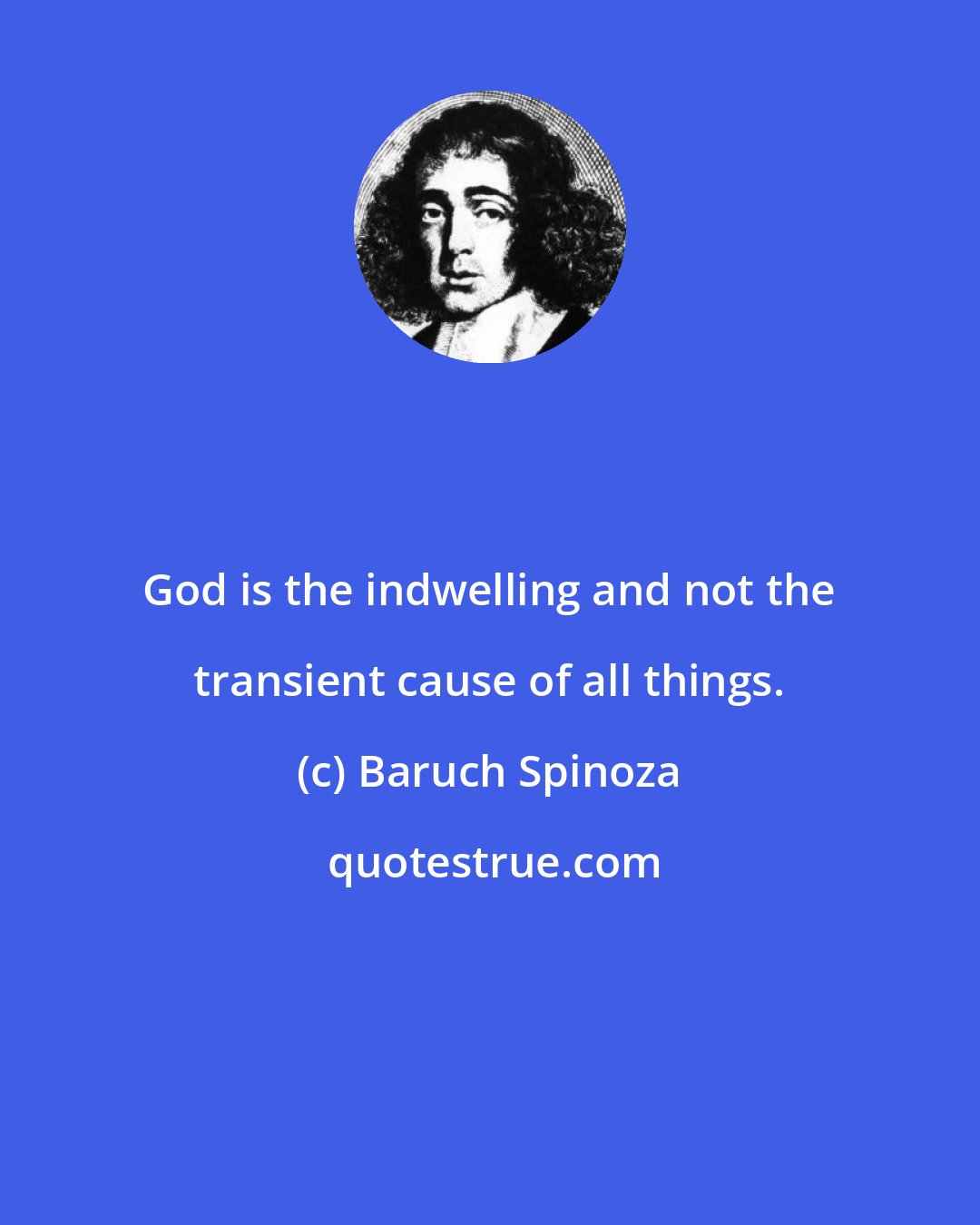 God is the indwelling and not the transient cause of all things.

(c) Baruch Spinoza

quotestrue.com